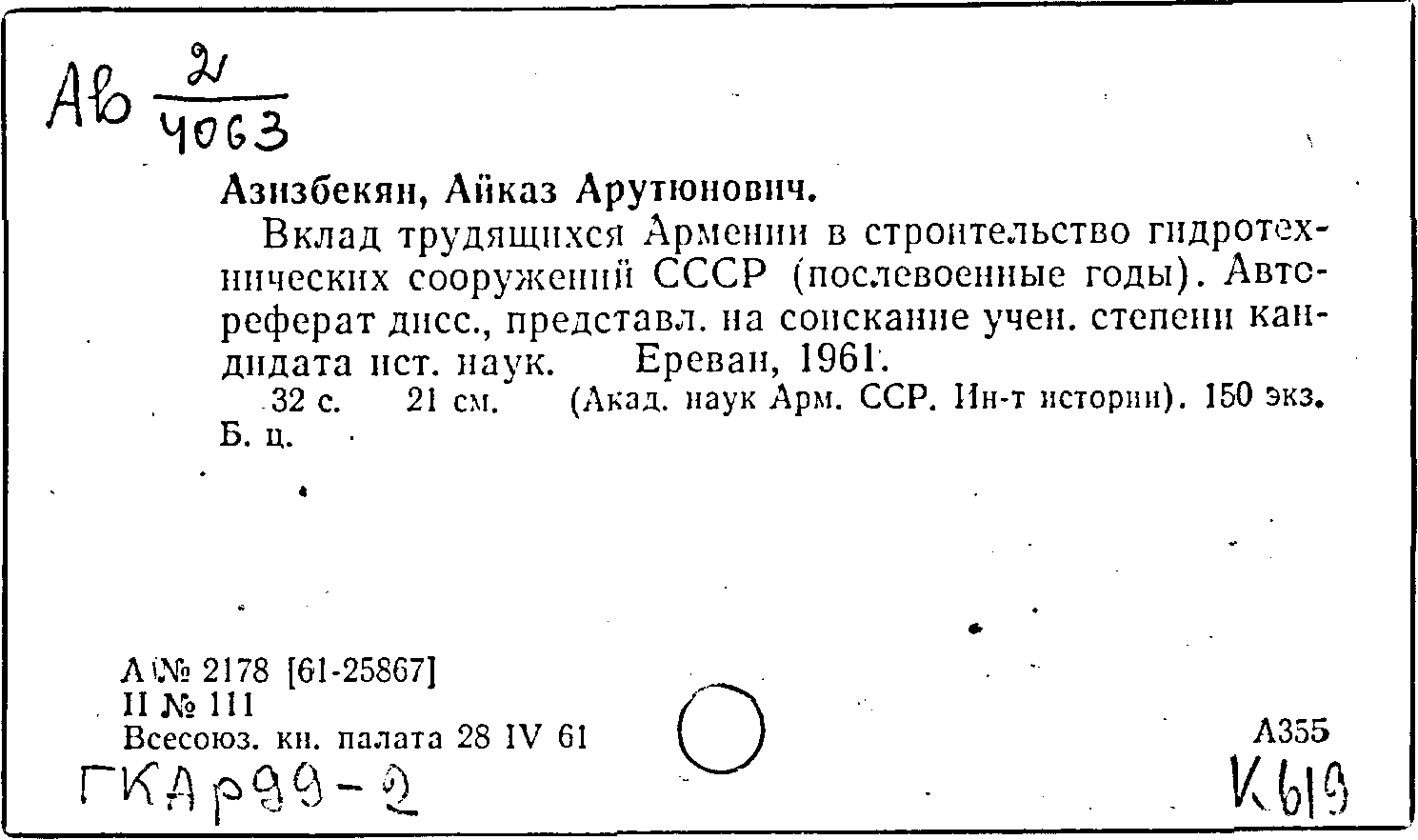 Ав $\frac{2}{4063}$

Азизбекян, Айказ Арутюнович.

Вклад трудящихся Армении в строительство гидротехнических сооружений СССР (послевоенные годы). Автореферат дисс., представл. на соискание учен. степени кандидата ист. наук. Ереван, 1961.
32 с. 21 см. (Акад. наук Арм. ССР. Ин-т истории). 150 экз.
Б. ц.

А № 2178 [61-25867]
II № 111
Всесоюз. кн. палата 28 IV 61

А355

ГКАр99-2

К619